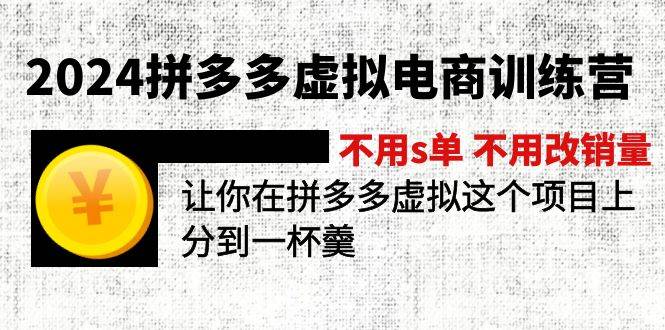 2024拼多多虚拟电商训练营

不用s单 不用改销量

¥

让你在拼多多虚拟这个项目上分到一杯羹